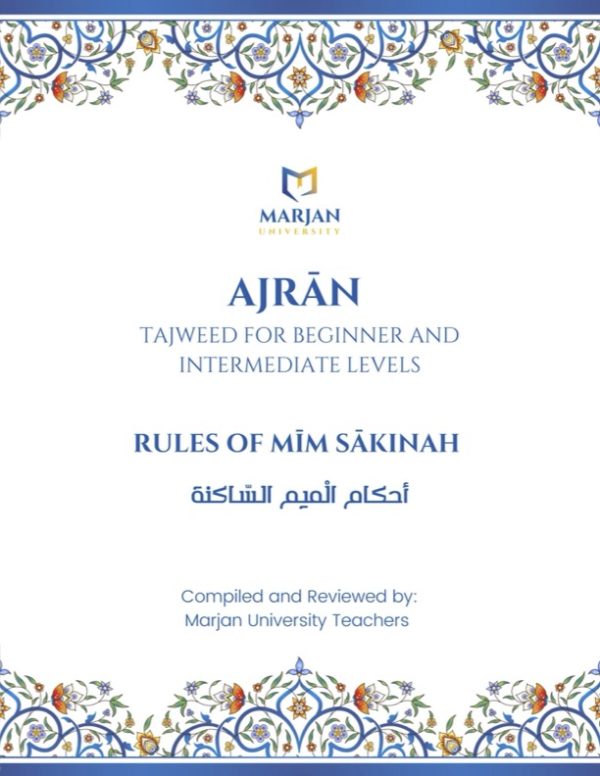 MARJAN
UNIVERSITY

AJRĀN

TAJWEED FOR BEGINNER AND INTERMEDIATE LEVELS

RULES OF MĪM SĀKINAH

أحكام الْميم السّاكنة

Compiled and Reviewed by:
Marjan University Teachers